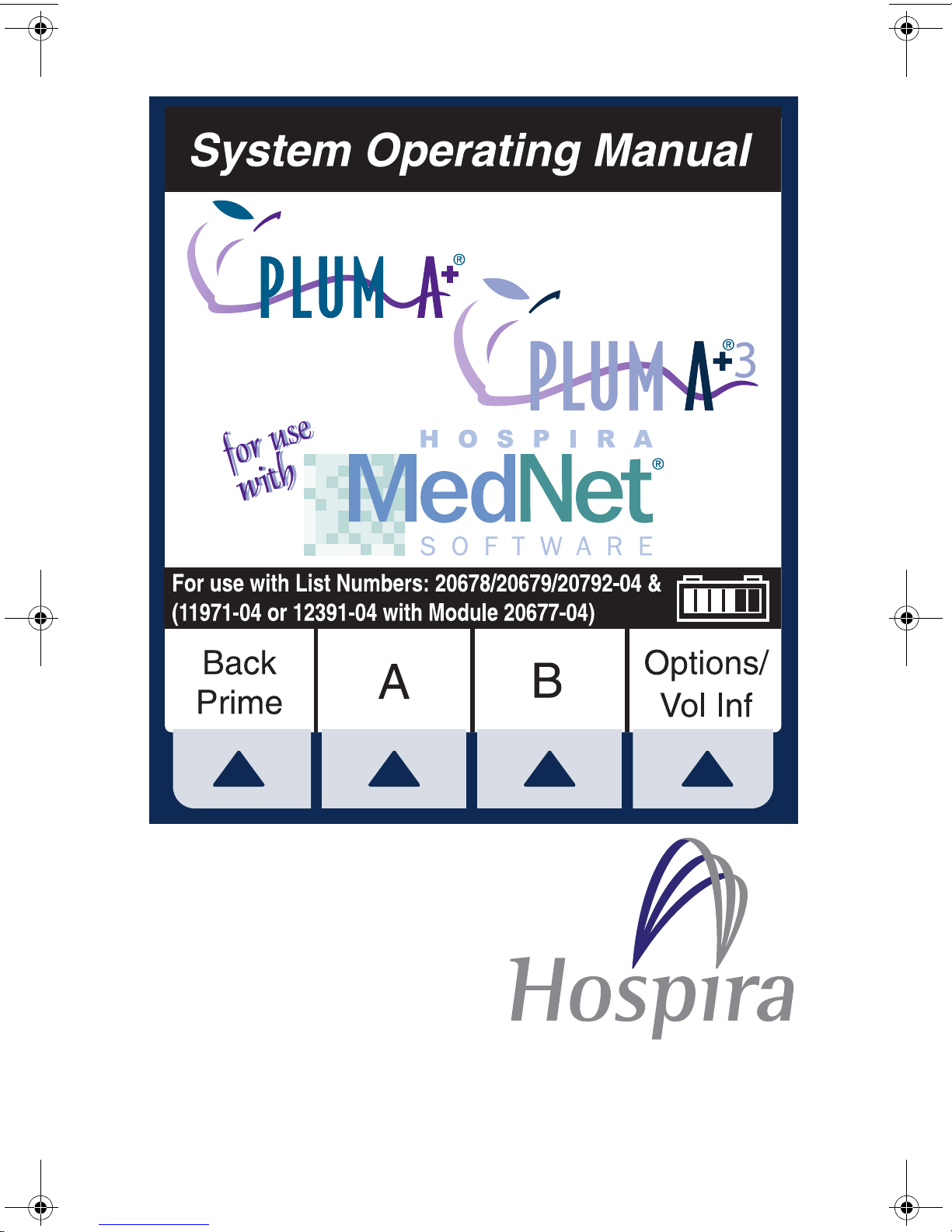 System Operating Manual

PLUM A+®

PLUM A+®3

for use with

HOSPIRA

MedNet®

SOFTWARE

For use with List Numbers: 20678/20679/20792-04 & (11971-04 or 12391-04 with Module 20677-04)

Back Prime

A

B

Options/ Vol Inf

Hospira